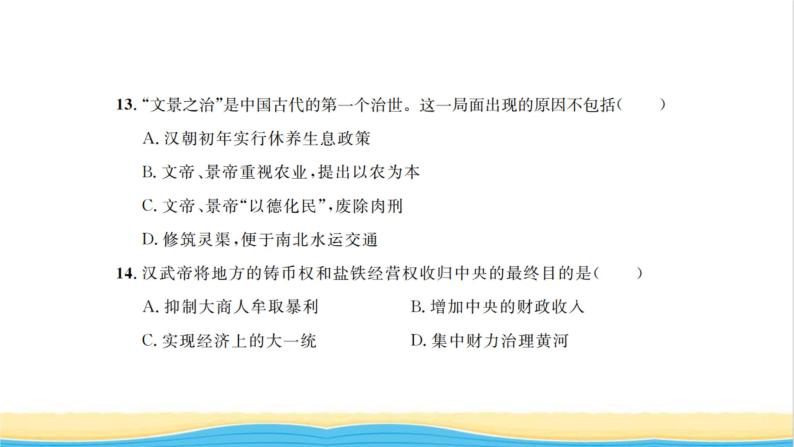 13. “文景之治”是中国古代的第一个治世。这一局面出现的原因不包括(　　)

A. 汉朝初年实行休养生息政策

B. 文帝、景帝重视农业，提出以农为本

C. 文帝、景帝“以德化民”，废除肉刑

D. 修筑灵渠，便于南北水运交通

14. 汉武帝将地方的铸币权和盐铁经营权收归中央的最终目的是(　　)

A. 抑制大商人牟取暴利

B. 增加中央的财政收入

C. 实现经济上的大一统

D. 集中财力治理黄河